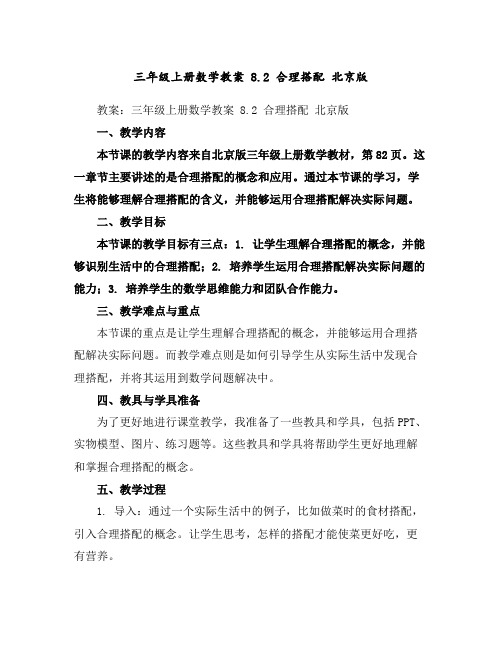 三年级上册数学教案 8.2 合理搭配 北京版

教案：三年级上册数学教案 8.2 合理搭配 北京版

一、教学内容

本节课的教学内容来自北京版三年级上册数学教材，第82页。这一章节主要讲述的是合理搭配的概念和应用。通过本节课的学习，学生将能够理解合理搭配的含义，并能够运用合理搭配解决实际问题。

二、教学目标

本节课的教学目标有三点：1. 让学生理解合理搭配的概念，并能够识别生活中的合理搭配；2. 培养学生运用合理搭配解决实际问题的能力；3. 培养学生的数学思维能力和团队合作能力。

三、教学难点与重点

本节课的重点是让学生理解合理搭配的概念，并能够运用合理搭配解决实际问题。而教学难点则是如何引导学生从实际生活中发现合理搭配，并将其运用到数学问题解决中。

四、教具与学具准备

为了更好地进行课堂教学，我准备了一些教具和学具，包括PPT、实物模型、图片、练习题等。这些教具和学具将帮助学生更好地理解和掌握合理搭配的概念。

五、教学过程

1. 导入：通过一个实际生活中的例子，比如做菜时的食材搭配，引入合理搭配的概念。让学生思考，怎样的搭配才能使菜更好吃，更有营养。